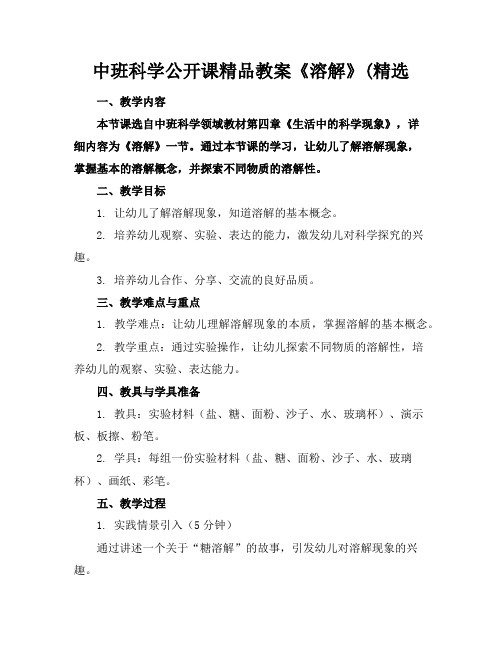 中班科学公开课精品教案《溶解》(精选

一、教学内容

本节课选自中班科学领域教材第四章《生活中的科学现象》，详细内容为《溶解》一节。通过本节课的学习，让幼儿了解溶解现象，掌握基本的溶解概念，并探索不同物质的溶解性。

二、教学目标

1. 让幼儿了解溶解现象，知道溶解的基本概念。

2. 培养幼儿观察、实验、表达的能力，激发幼儿对科学探究的兴趣。

3. 培养幼儿合作、分享、交流的良好品质。

三、教学难点与重点

1. 教学难点：让幼儿理解溶解现象的本质，掌握溶解的基本概念。

2. 教学重点：通过实验操作，让幼儿探索不同物质的溶解性，培养幼儿的观察、实验、表达能力。

四、教具与学具准备

1. 教具：实验材料（盐、糖、面粉、沙子、水、玻璃杯）、演示板、板擦、粉笔。

2. 学具：每组一份实验材料（盐、糖、面粉、沙子、水、玻璃杯）、画纸、彩笔。

五、教学过程

1. 实践情景引入（5分钟）

通过讲述一个关于“糖溶解”的故事，引发幼儿对溶解现象的兴趣。